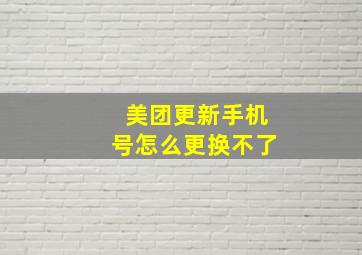 美团更新手机号怎么更换不了